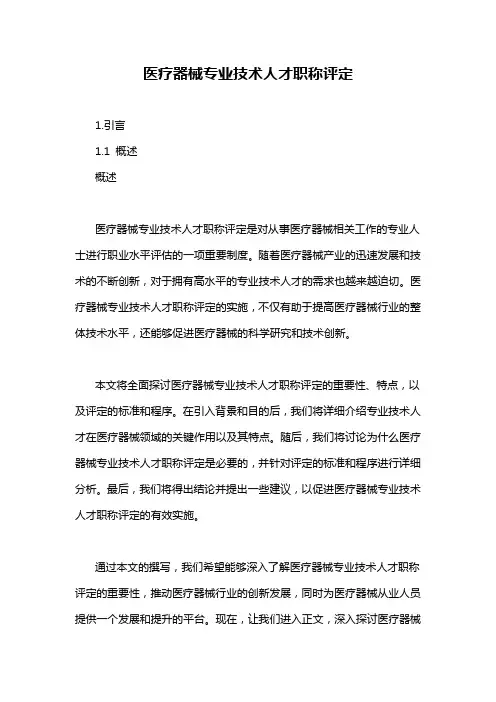 医疗器械专业技术人才职称评定

1.引言

1.1 概述

概述

医疗器械专业技术人才职称评定是对从事医疗器械相关工作的专业人士进行职业水平评估的一项重要制度。随着医疗器械产业的迅速发展和技术的不断创新，对于拥有高水平的专业技术人才的需求也越来越迫切。医疗器械专业技术人才职称评定的实施，不仅有助于提高医疗器械行业的整体技术水平，还能够促进医疗器械的科学研究和技术创新。

本文将全面探讨医疗器械专业技术人才职称评定的重要性、特点，以及评定的标准和程序。在引入背景和目的后，我们将详细介绍专业技术人才在医疗器械领域的关键作用以及其特点。随后，我们将讨论为什么医疗器械专业技术人才职称评定是必要的，并针对评定的标准和程序进行详细分析。最后，我们将得出结论并提出一些建议，以促进医疗器械专业技术人才职称评定的有效实施。

通过本文的撰写，我们希望能够深入了解医疗器械专业技术人才职称评定的重要性，推动医疗器械行业的创新发展，同时为医疗器械从业人员提供一个发展和提升的平台。现在，让我们进入正文，深入探讨医疗器械